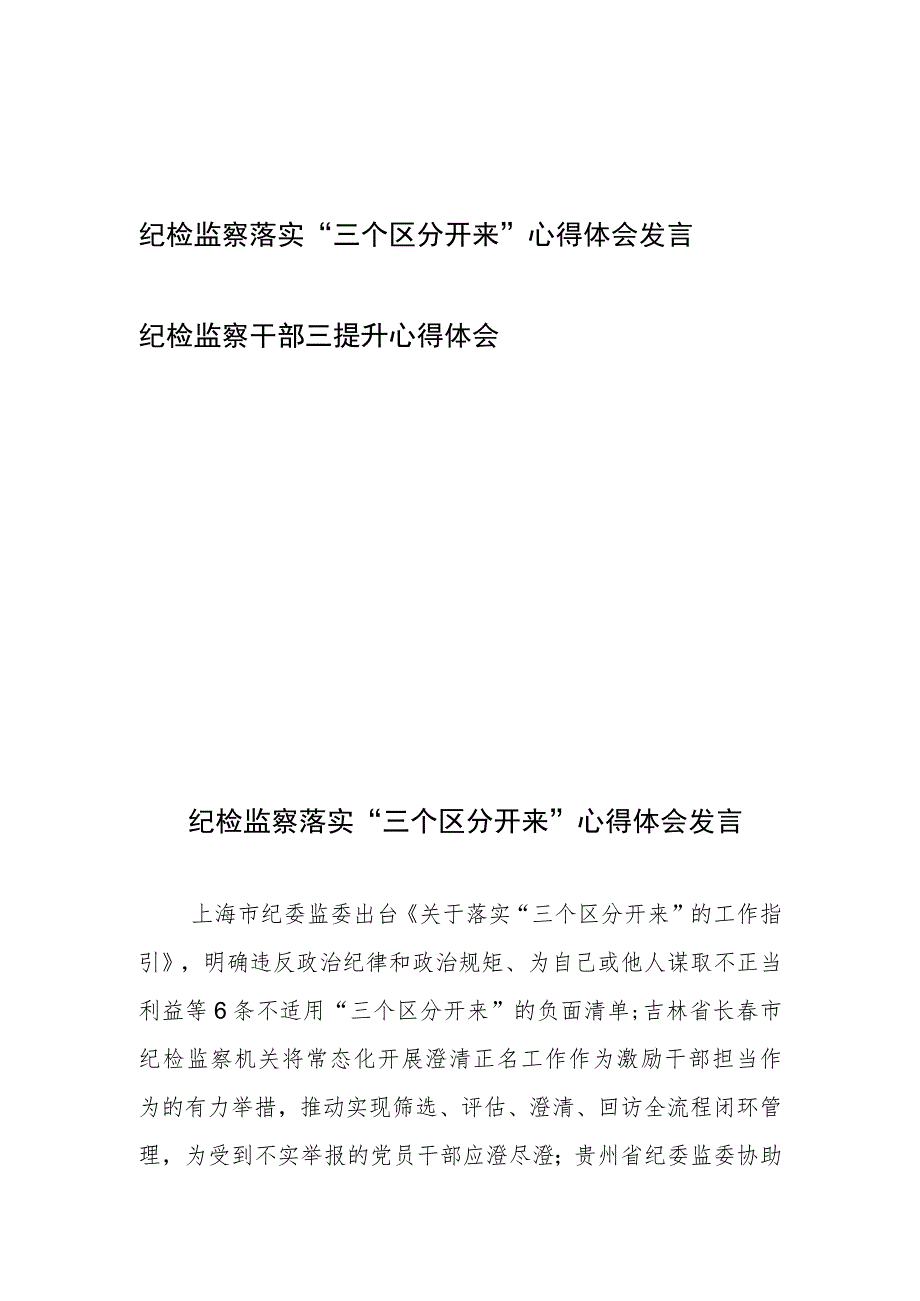 纪检监察落实“三个区分开来”心得体会发言

纪检监察干部三提升心得体会

纪检监察落实“三个区分开来”心得体会发言

上海市纪委监委出台《关于落实“三个区分开来”的工作指引》，明确违反政治纪律和政治规矩、为自己或他人谋取不正当利益等6条不适用“三个区分开来”的负面清单;吉林省长春市纪检监察机关将常态化开展澄清正名工作作为激励干部担当作为的有力举措，推动实现筛选、评估、澄清、回访全流程闭环管理，为受到不实举报的党员干部应澄尽澄；贵州省纪委监委协助